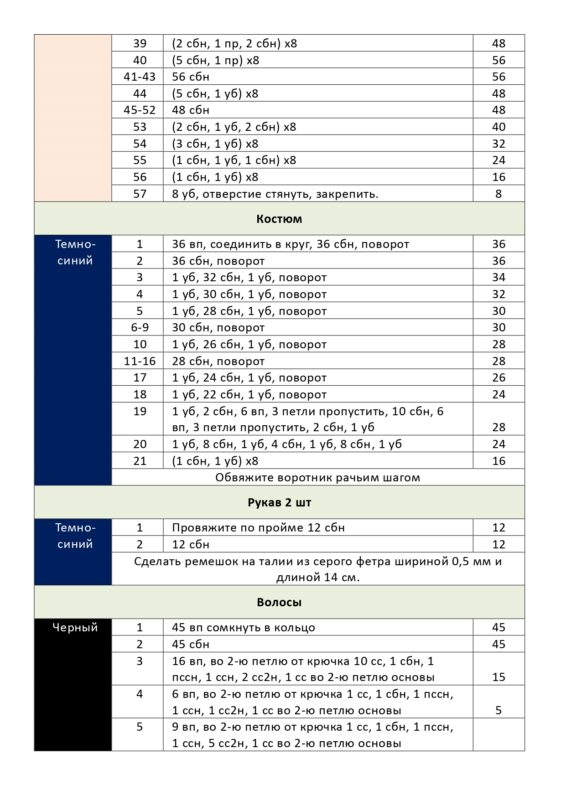 |  | 39 | (2 сбн, 1 пр, 2 сбн) х8 | 48 |
|---|---|---|---|
|  | 40 | (5 сбн, 1 пр) х8 | 56 |
|  | 41-43 | 56 сбн | 56 |
|  | 44 | (5 сбн, 1 уб) х8 | 48 |
|  | 45-52 | 48 сбн | 48 |
|  | 53 | (2 сбн, 1 уб, 2 сбн) х8 | 40 |
|  | 54 | (3 сбн, 1 уб) х8 | 32 |
|  | 55 | (1 сбн, 1 уб, 1 сбн) х8 | 24 |
|  | 56 | (1 сбн, 1 уб) х8 | 16 |
|  | 57 | 8 уб, отверстие стянуть, закрепить. | 8 |
| Костюм |  |  |  |
| Темно-синий | 1 | 36 вп, соединить в круг, 36 сбн, поворот | 36 |
|  | 2 | 36 сбн, поворот | 36 |
|  | 3 | 1 уб, 32 сбн, 1 уб, поворот | 34 |
|  | 4 | 1 уб, 30 сбн, 1 уб, поворот | 32 |
|  | 5 | 1 уб, 28 сбн, 1 уб, поворот | 30 |
|  | 6-9 | 30 сбн, поворот | 30 |
|  | 10 | 1 уб, 26 сбн, 1 уб, поворот | 28 |
|  | 11-16 | 28 сбн, поворот | 28 |
|  | 17 | 1 уб, 24 сбн, 1 уб, поворот | 26 |
|  | 18 | 1 уб, 22 сбн, 1 уб, поворот | 24 |
|  | 19 | 1 уб, 2 сбн, 6 вп, 3 петли пропустить, 10 сбн, 6 вп, 3 петли пропустить, 2 сбн, 1 уб | 28 |
|  | 20 | 1 уб, 8 сбн, 1 уб, 4 сбн, 1 уб, 8 сбн, 1 уб | 24 |
|  | 21 | (1 сбн, 1 уб) х8 | 16 |
|  | Обвяжите воротник рачьим шагом |  |  |
| Рукав 2 шт |  |  |  |
| Темно-синий | 1 | Провяжите по пройме 12 сбн | 12 |
|  | 2 | 12 сбн | 12 |
|  | Сделать ремешок на талии из серого фетра шириной 0,5 мм и длиной 14 см. |  |  |
| Волосы |  |  |  |
| Черный | 1 | 45 вп сомкнуть в кольцо | 45 |
|  | 2 | 45 сбн | 45 |
|  | 3 | 16 вп, во 2-ю петлю от крючка 10 сс, 1 сбн, 1 пссн, 1 ссн, 2 сс2н, 1 сс во 2-ю петлю основы | 15 |
|  | 4 | 6 вп, во 2-ю петлю от крючка 1 сс, 1 сбн, 1 пссн, 1 ссн, 1 сс2н, 1 сс во 2-ю петлю основы | 5 |
|  | 5 | 9 вп, во 2-ю петлю от крючка 1 сс, 1 сбн, 1 пссн, 1 ссн, 5 сс2н, 1 сс во 2-ю петлю основы |  |